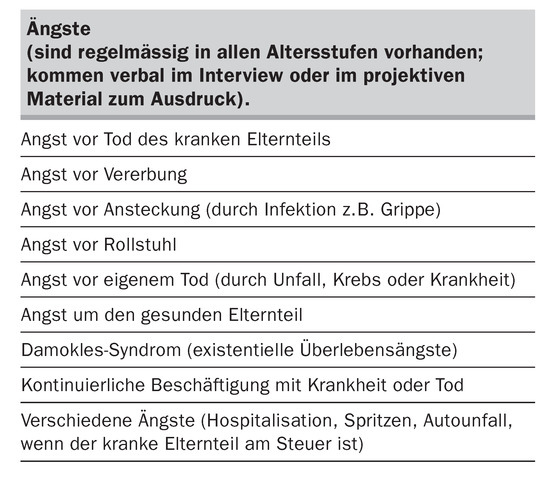 | Ängste (sind regelmässig in allen Altersstufen vorhanden; kommen verbal im Interview oder im projektiven Material zum Ausdruck). |
|---|
| Angst vor Tod des kranken Elternteils |
| Angst vor Vererbung |
| Angst vor Ansteckung (durch Infektion z.B. Grippe) |
| Angst vor Rollstuhl |
| Angst vor eigenem Tod (durch Unfall, Krebs oder Krankheit) |
| Angst um den gesunden Elternteil |
| Damokles-Syndrom (existentielle Überlebensängste) |
| Kontinuierliche Beschäftigung mit Krankheit oder Tod |
| Verschiedene Ängste (Hospitalisation, Spritzen, Autounfall, wenn der kranke Elternteil am Steuer ist) |